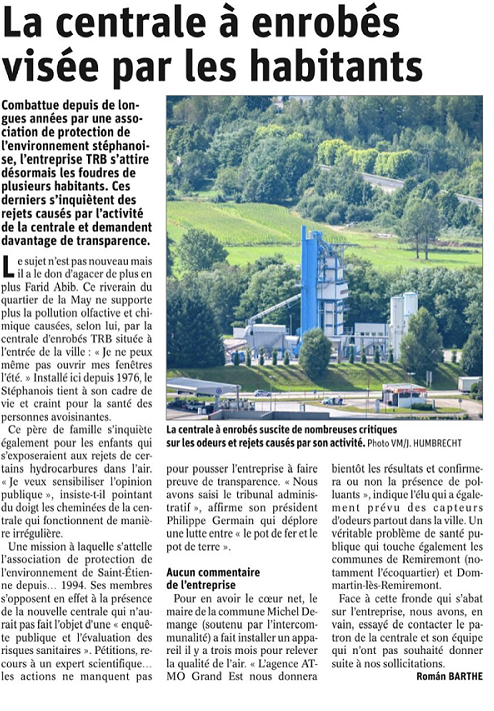 La centrale à enrobés visée par les habitants

Combattue depuis de longues années par une association de protection de l'environnement stéphanoise, l'entreprise TRB s'attire désormais les foudres de plusieurs habitants. Ces derniers s'inquiètent des rejets causés par l'activité de la centrale et demandent davantage de transparence.

La centrale à enrobés suscite de nombreuses critiques sur les odeurs et rejets causés par son activité. Photo VM/J. HUMBRECHT

Le sujet n'est pas nouveau mais il a le don d'agacer de plus en plus Farid Abib. Ce riverain du quartier de la May ne supporte plus la pollution olfactive et chimique causées, selon lui, par la centrale d'enrobés TRB située à l'entrée de la ville : « Je ne peux même pas ouvrir mes fenêtres l'été. » Installé ici depuis 1976, le Stéphanois tient à son cadre de vie et craint pour la santé des personnes avoisinantes.

Ce père de famille s'inquiète également pour les enfants qui s'exposeraient aux rejets de certains hydrocarbures dans l'air. « Je veux sensibiliser l'opinion publique », insiste-t-il pointant du doigt les cheminées de la centrale qui fonctionnent de manière irrégulière.

Une mission à laquelle s'attelle l'association de protection de l'environnement de Saint-Étienne depuis… 1994. Ses membres s'opposent en effet à la présence de la nouvelle centrale qui n'aurait pas fait l'objet d'une « enquête publique et l'évaluation des risques sanitaires ». Pétitions, recours à un expert scientifique… les actions ne manquent pas pour pousser l'entreprise à faire preuve de transparence. « Nous avons saisi le tribunal administratif », affirme son président Philippe Germain qui déplore une lutte entre « le pot de fer et le pot de terre ».

Aucun commentaire de l'entreprise

Pour en avoir le cœur net, le maire de la commune Michel Demange (soutenu par l'intercommunalité) a fait installer un appareil il y a trois mois pour relever la qualité de l'air. « L'agence ATMO Grand Est nous donnera bientôt les résultats et confirmera ou non la présence de polluants », indique l'élu qui a également prévu des capteurs d'odeurs partout dans la ville. Un véritable problème de santé publique qui touche également les communes de Remiremont (notamment l'écoquartier) et Dommartin-lès-Remiremont.

Face à cette fronde qui s'abat sur l'entreprise, nous avons, en vain, essayé de contacter le patron de la centrale et son équipe qui n'ont pas souhaité donner suite à nos sollicitations.

Román BARTHE